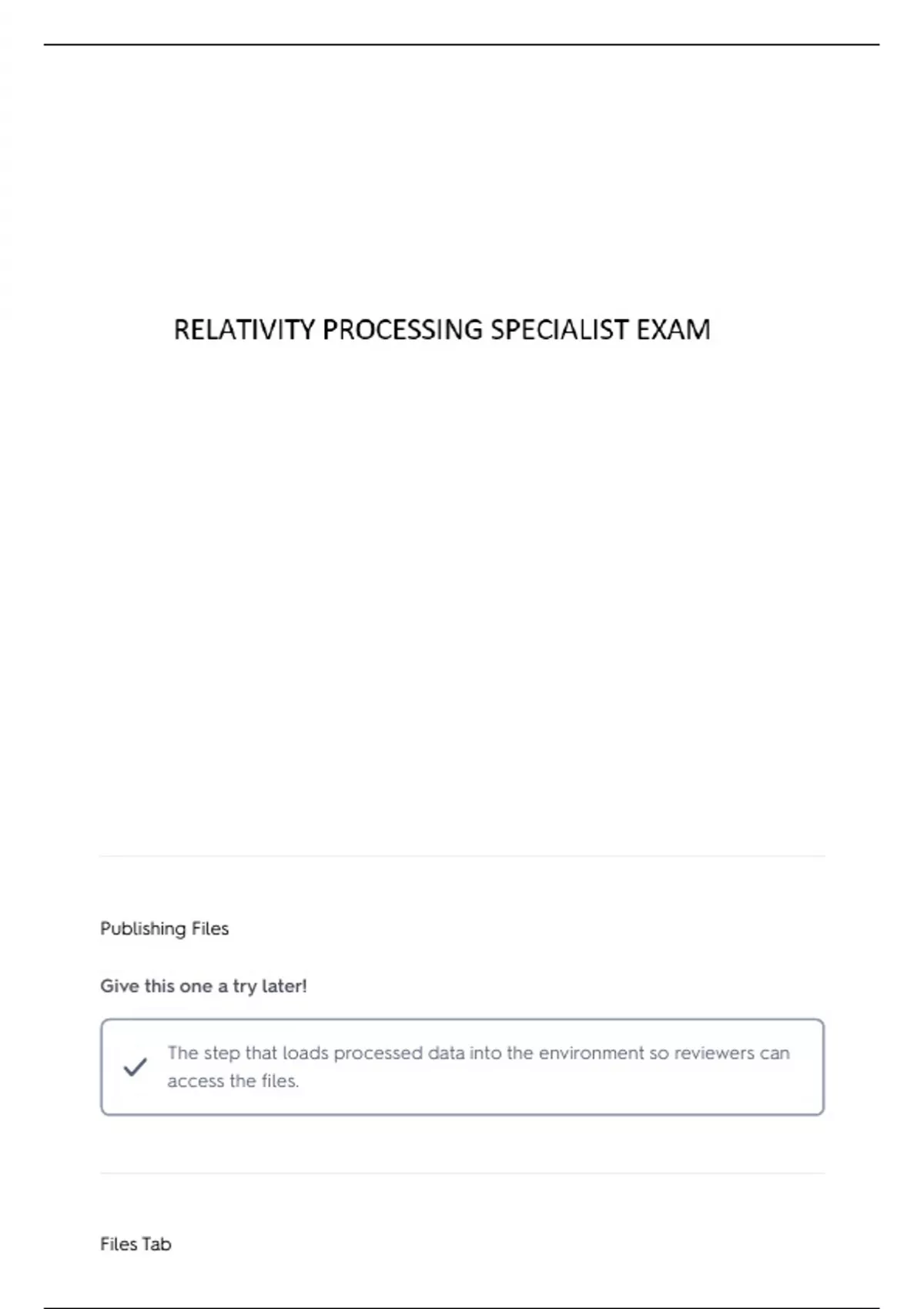 RELATIVITY PROCESSING SPECIALIST EXAM

Publishing Files

Give this one a try later!

The step that loads processed data into the environment so reviewers can access the files.

Files Tab